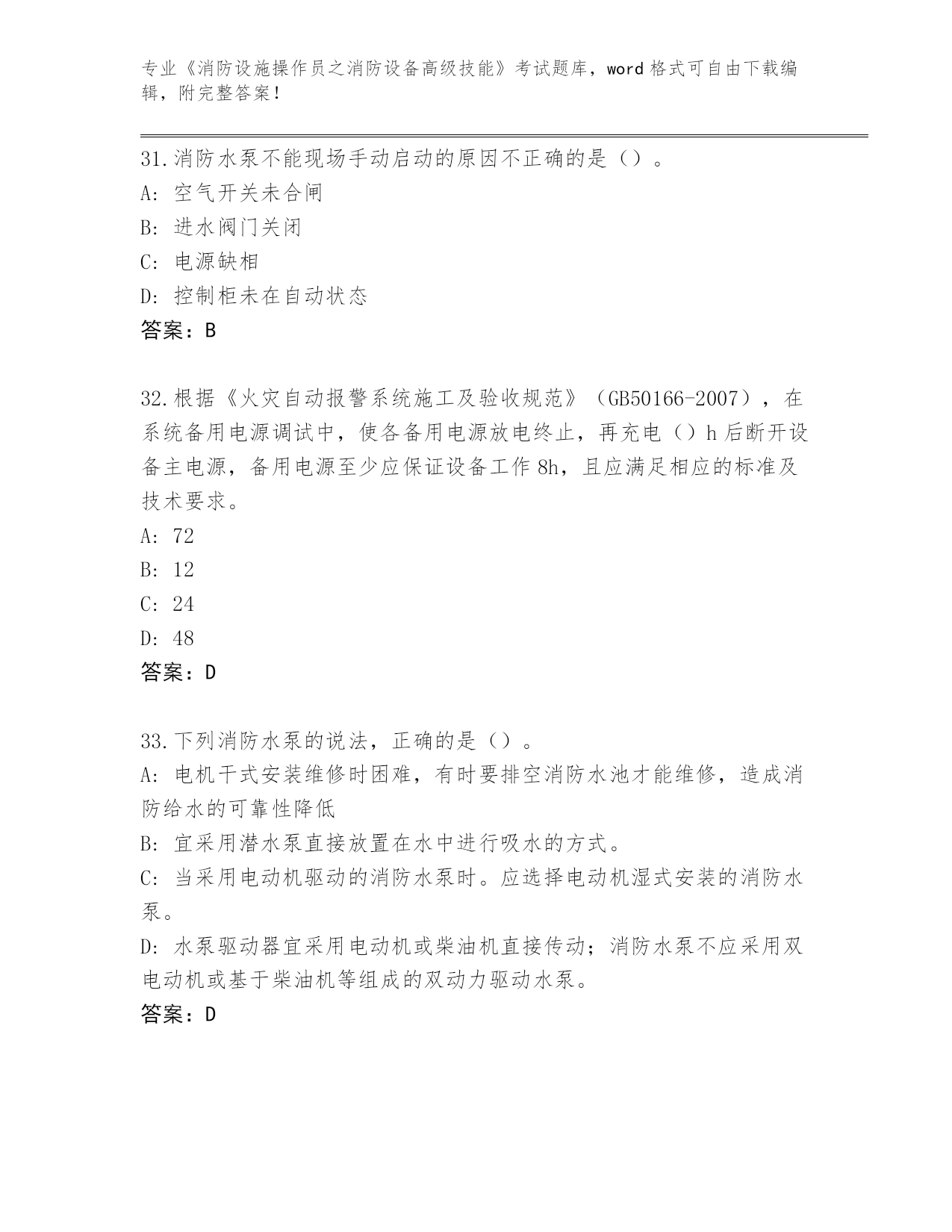 专业《消防设施操作员之消防设备高级技能》考试题库，word 格式可自由下载编辑，附完整答案！

31.消防水泵不能现场手动启动的原因不正确的是（）。
A: 空气开关未合闸
B: 进水阀门关闭
C: 电源缺相
D: 控制柜未在自动状态
答案：B

32.根据《火灾自动报警系统施工及验收规范》（GB50166-2007），在系统备用电源调试中，使各备用电源放电终止，再充电（）h 后断开设备主电源，备用电源至少应保证设备工作 8h，且应满足相应的标准及技术要求。
A: 72
B: 12
C: 24
D: 48
答案：D

33.下列消防水泵的说法，正确的是（）。
A: 电机干式安装维修时困难，有时要排空消防水池才能维修，造成消防给水的可靠性降低
B: 宜采用潜水泵直接放置在水中进行吸水的方式。
C: 当采用电动机驱动的消防水泵时。应选择电动机湿式安装的消防水泵。
D: 水泵驱动器宜采用电动机或柴油机直接传动；消防水泵不应采用双电动机或基于柴油机等组成的双动力驱动水泵。
答案：D